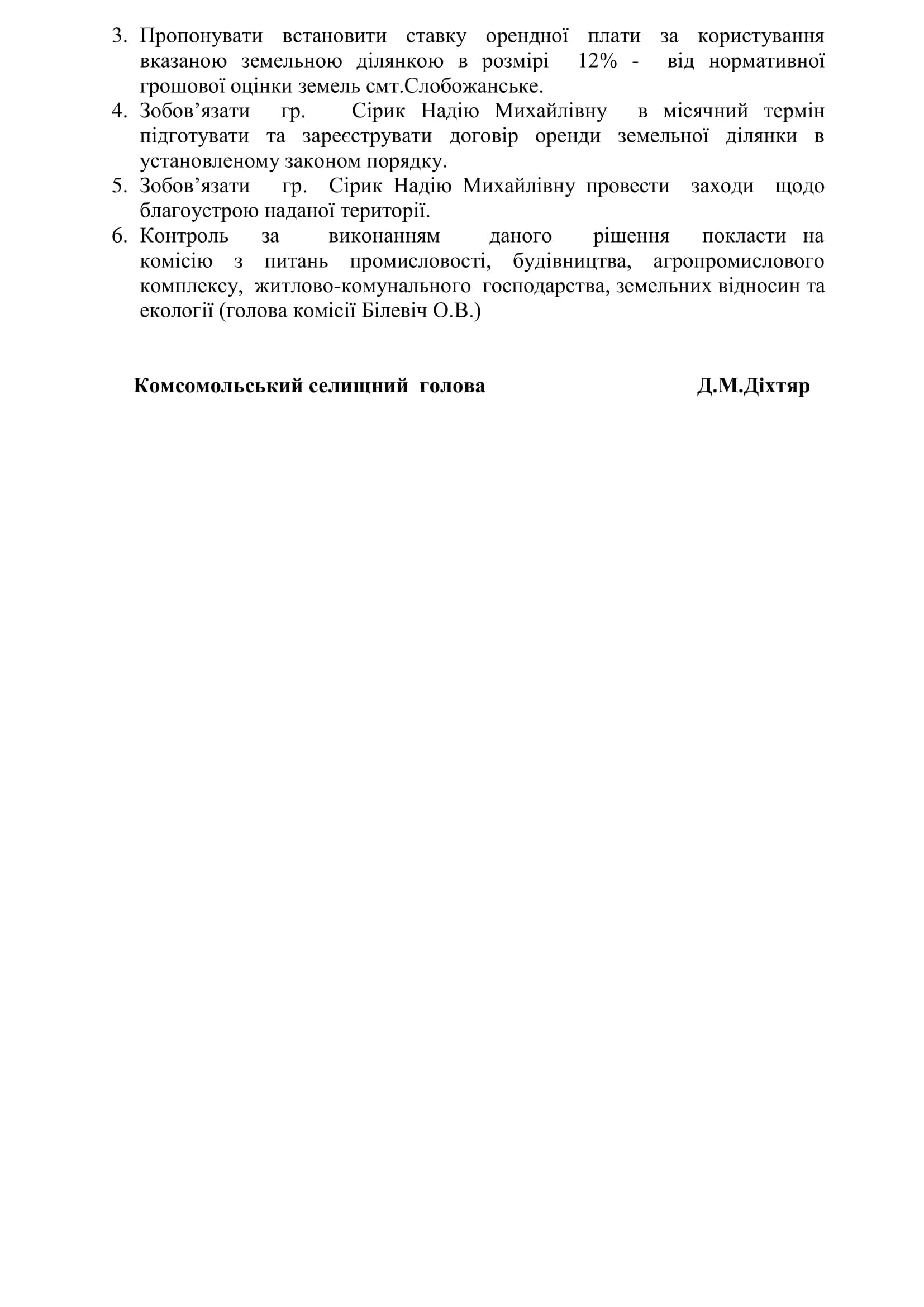 3. Пропонувати встановити ставку орендної плати за користування вказаною земельною ділянкою в розмірі 12% - від нормативної грошової оцінки земель смт.Слобожанське.
4. Зобов’язати гр. Сірик Надію Михайлівну в місячний термін підготувати та зареєструвати договір оренди земельної ділянки в установленому законом порядку.
5. Зобов’язати гр. Сірик Надію Михайлівну провести заходи щодо благоустрою наданої території.
6. Контроль за виконанням даного рішення покласти на комісію з питань промисловості, будівництва, агропромислового комплексу, житлово-комунального господарства, земельних відносин та екології (голова комісії Білевіч О.В.)

Комсомольський селищний голова Д.М.Діхтяр